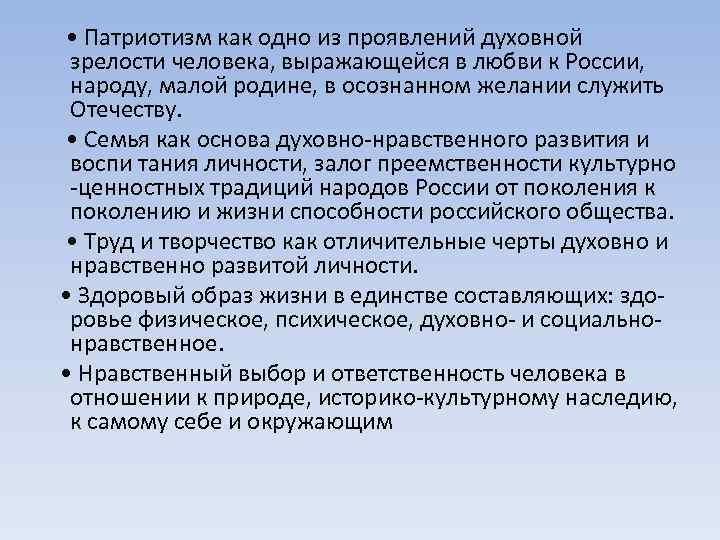 • Патриотизм как одно из проявлений духовной зрелости человека, выражающейся в любви к России, народу, малой родине, в осознанном желании служить Отечеству.

• Семья как основа духовно-нравственного развития и воспи тания личности, залог преемственности культурно -ценностных традиций народов России от поколения к поколению и жизни способности российского общества.

• Труд и творчество как отличительные черты духовно и нравственно развитой личности.

• Здоровый образ жизни в единстве составляющих: здоровье физическое, психическое, духовно- и социально-нравственное.

• Нравственный выбор и ответственность человека в отношении к природе, историко-культурному наследию, к самому себе и окружающим